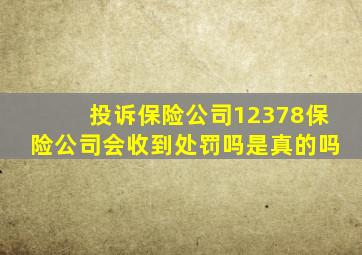 投诉保险公司12378保险公司会收到处罚吗是真的吗